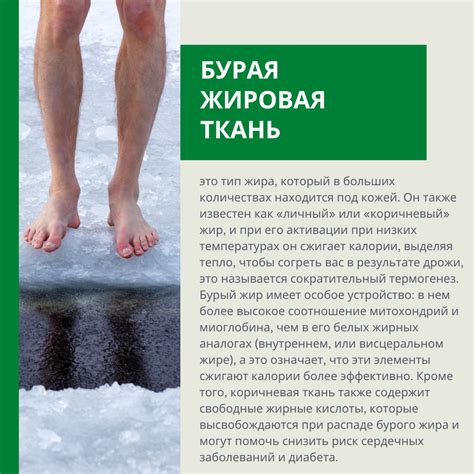 БУРАЯ ЖИРОВАЯ ТКАНЬ

это тип жира, который в больших количествах находится под кожей. Он также известен как «личный» или «коричневый» жир, и при его активации при низких температурах он сжигает калории, выделяя тепло, чтобы согреть вас в результате дрожи, это называется сократительный термогенез. Бурый жир имеет особое устройство: в нем более высокое соотношение митохондрий и миоглобина, чем в его белых жирных аналогах (внутреннем, или висцеральном жире), а это означает, что эти элементы сжигают калории более эффективно. Кроме того, коричневая ткань также содержит свободные жирные кислоты, которые высвобождаются при распаде бурого жира и могут помочь снизить риск сердечных заболеваний и диабета.